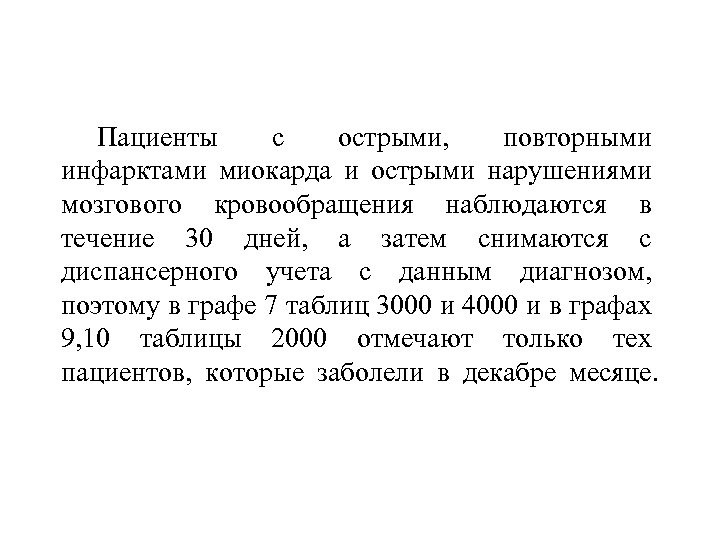 Пациенты с острыми, повторными инфарктами миокарда и острыми нарушениями мозгового кровообращения наблюдаются в течение 30 дней, а затем снимаются с диспансерного учета с данным диагнозом, поэтому в графе 7 таблиц 3000 и 4000 и в графах 9,10 таблицы 2000 отмечают только тех пациентов, которые заболели в декабре месяце.